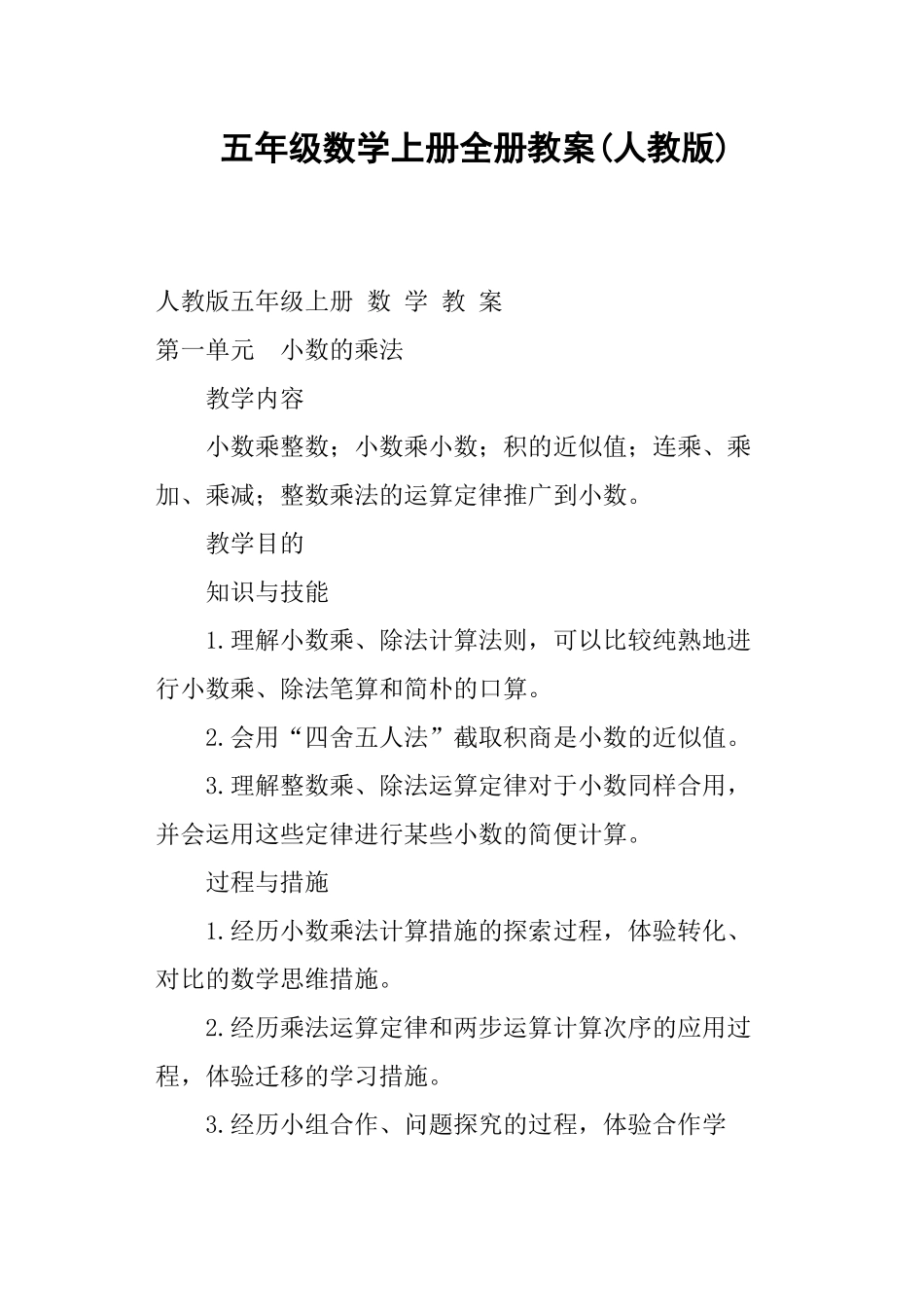 五年级数学上册全册教案(人教版)

人教版五年级上册 数 学 教 案

第一单元 小数的乘法

教学内容

小数乘整数；小数乘小数；积的近似值；连乘、乘加、乘减；整数乘法的运算定律推广到小数。

教学目的

知识与技能

1.理解小数乘、除法计算法则，可以比较纯熟地进行小数乘、除法笔算和简朴的口算。

2.会用“四舍五人法”截取积商是小数的近似值。

3.理解整数乘、除法运算定律对于小数同样合用，并会运用这些定律进行某些小数的简便计算。

过程与措施

1.经历小数乘法计算措施的探索过程，体验转化、对比的数学思维措施。

2.经历乘法运算定律和两步运算计算次序的应用过程，体验迁移的学习措施。

3.经历小组合作、问题探究的过程，体验合作学